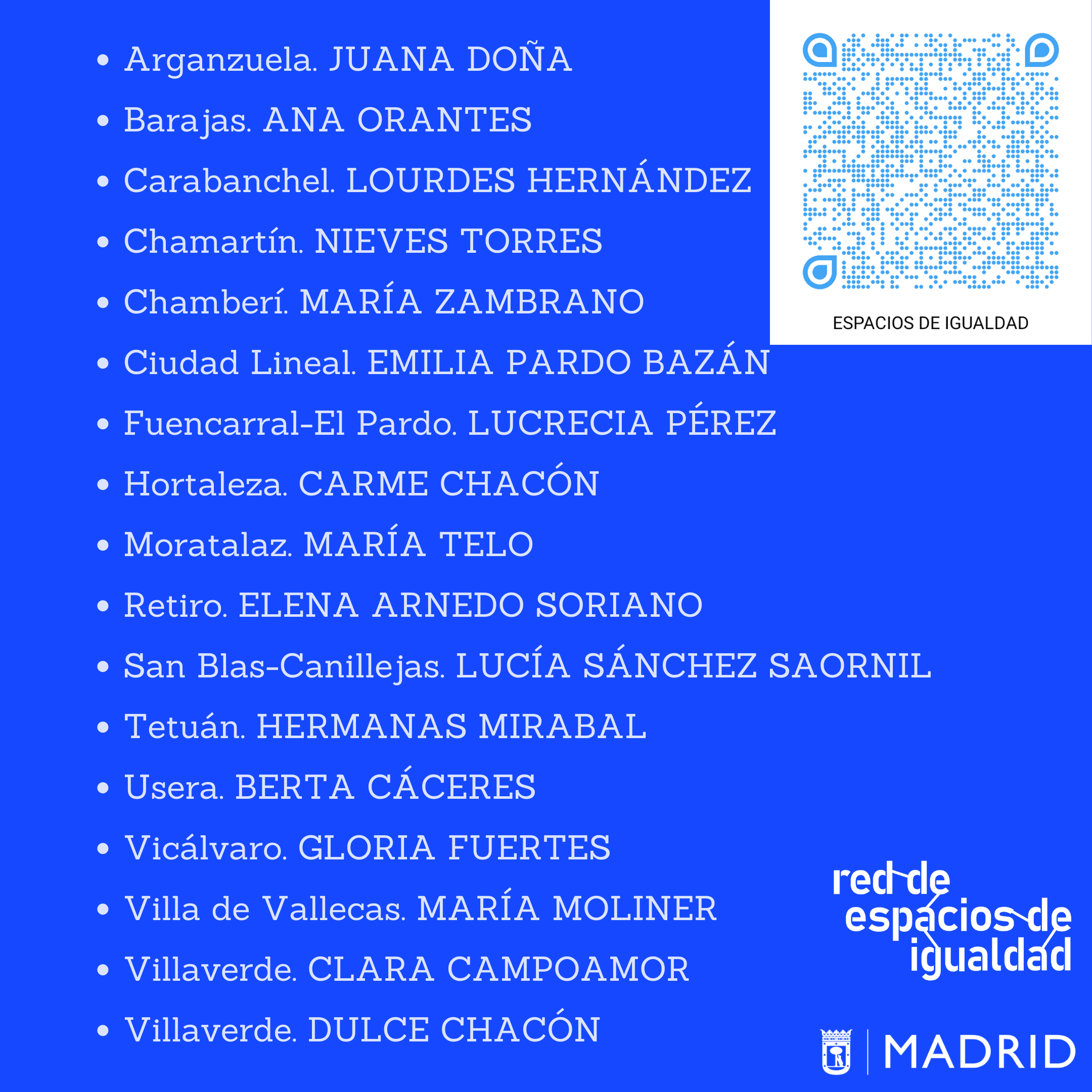 • Arganzuela. JUANA DOÑA
• Barajas. ANA ORANTES
• Carabanchel. LOURDES HERNÁNDEZ
• Chamartín. NIEVES TORRES
• Chamberí. MARÍA ZAMBRANO
• Ciudad Lineal. EMILIA PARDO BAZÁN
• Fuencarral-El Pardo. LUCRECIA PÉREZ
• Hortaleza. CARME CHACÓN
• Moratalaz. MARÍA TELO
• Retiro. ELENA ARNEDO SORIANO
• San Blas-Canillejas. LUCÍA SÁNCHEZ SAORNIL
• Tetuán. HERMANAS MIRABAL
• Usera. BERTA CÁCERES
• Vicálvaro. GLORIA FUERTES
• Villa de Vallecas. MARÍA MOLINER
• Villaverde. CLARA CAMPOAMOR
• Villaverde. DULCE CHACÓN

ESPACIOS DE IGUALDAD

red de
espacios de
igualdad

MADRID